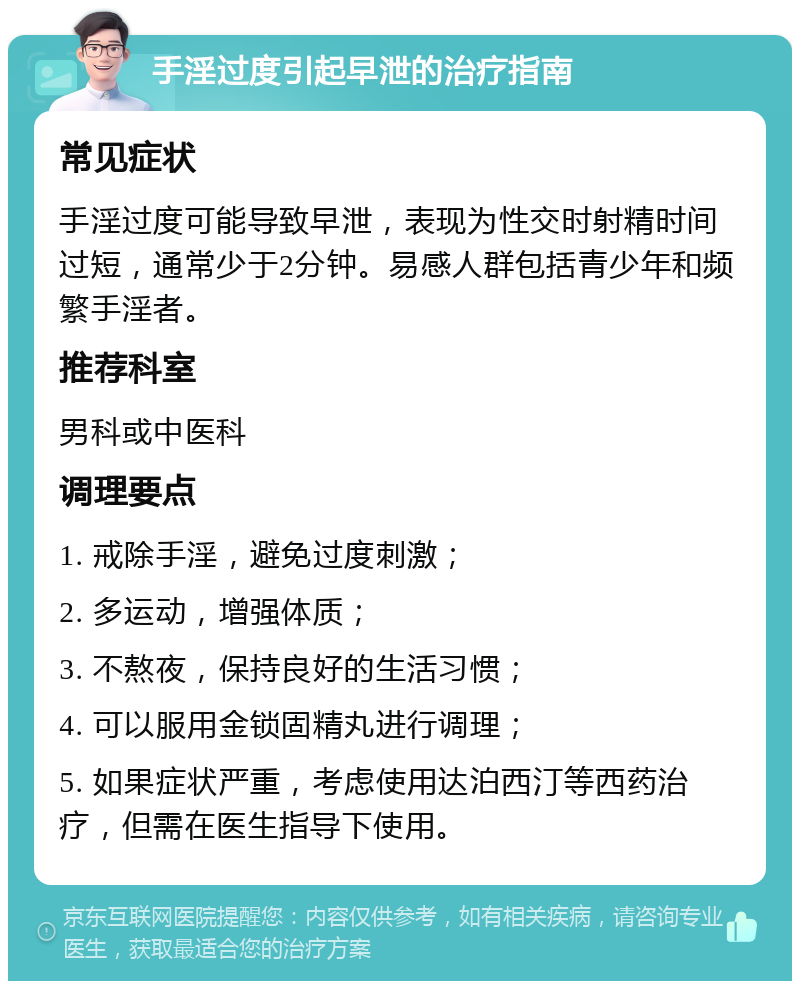 手淫过度引起早泄的治疗指南

常见症状

手淫过度可能导致早泄，表现为性交时射精时间过短，通常少于2分钟。易感人群包括青少年和频繁手淫者。

推荐科室

男科或中医科

调理要点

1. 戒除手淫，避免过度刺激；

2. 多运动，增强体质；

3. 不熬夜，保持良好的生活习惯；

4. 可以服用金锁固精丸进行调理；

5. 如果症状严重，考虑使用达泊西汀等西药治疗，但需在医生指导下使用。

京东互联网医院提醒您：内容仅供参考，如有相关疾病，请咨询专业医生，获取最适合您的治疗方案